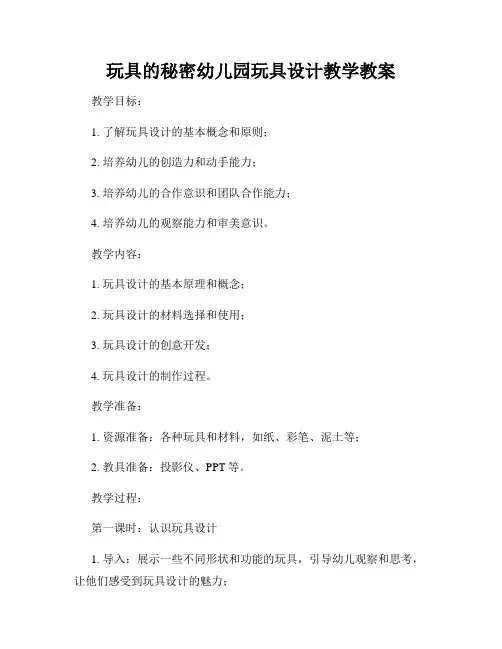 玩具的秘密幼儿园玩具设计教学教案

教学目标：

1. 了解玩具设计的基本概念和原则；

2. 培养幼儿的创造力和动手能力；

3. 培养幼儿的合作意识和团队合作能力；

4. 培养幼儿的观察能力和审美意识。

教学内容：

1. 玩具设计的基本原理和概念；

2. 玩具设计的材料选择和使用；

3. 玩具设计的创意开发；

4. 玩具设计的制作过程。

教学准备：

1. 资源准备：各种玩具和材料，如纸、彩笔、泥土等；

2. 教具准备：投影仪、PPT 等。

教学过程：

第一课时：认识玩具设计

1. 导入：展示一些不同形状和功能的玩具，引导幼儿观察和思考，让他们感受到玩具设计的魅力；